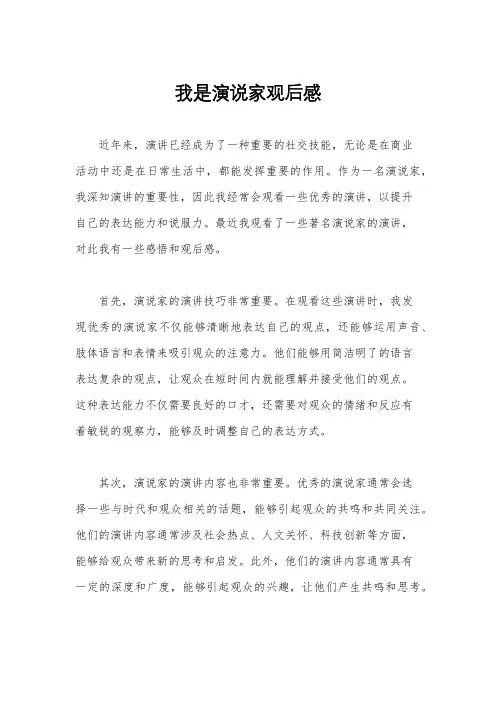 我是演说家观后感

近年来，演讲已经成为了一种重要的社交技能，无论是在商业活动中还是在日常生活中，都能发挥重要的作用。作为一名演说家，我深知演讲的重要性，因此我经常会观看一些优秀的演讲，以提升自己的表达能力和说服力。最近我观看了一些著名演说家的演讲，对此我有一些感悟和观后感。

首先，演说家的演讲技巧非常重要。在观看这些演讲时，我发现优秀的演说家不仅能够清晰地表达自己的观点，还能够运用声音、肢体语言和表情来吸引观众的注意力。他们能够用简洁明了的语言表达复杂的观点，让观众在短时间内就能理解并接受他们的观点。这种表达能力不仅需要良好的口才，还需要对观众的情绪和反应有着敏锐的观察力，能够及时调整自己的表达方式。

其次，演说家的演讲内容也非常重要。优秀的演说家通常会选择一些与时代和观众相关的话题，能够引起观众的共鸣和共同关注。他们的演讲内容通常涉及社会热点、人文关怀、科技创新等方面，能够给观众带来新的思考和启发。此外，他们的演讲内容通常具有一定的深度和广度，能够引起观众的兴趣，让他们产生共鸣和思考。